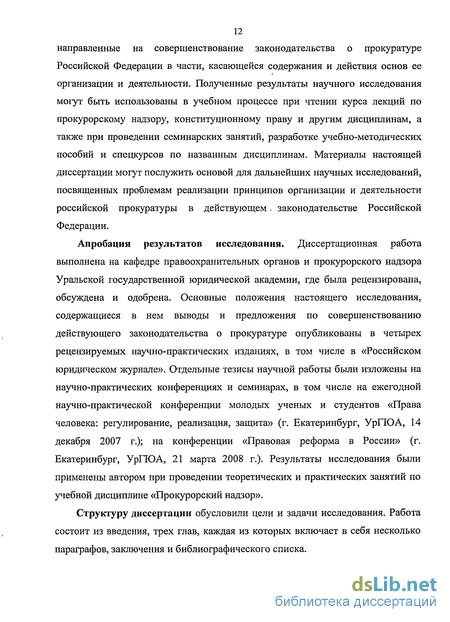 12

направленные на совершенствование законодательства о прокуратуре Российской Федерации в части, касающейся содержания и действия основ ее организации и деятельности. Полученные результаты научного исследования могут быть использованы в учебном процессе при чтении курса лекций по прокурорскому надзору, конституционному праву и другим дисциплинам, а также при проведении семинарских занятий, разработке учебно-методических пособий и спецкурсов по названным дисциплинам. Материалы настоящей диссертации могут послужить основой для дальнейших научных исследований, посвященных проблемам реализации принципов организации и деятельности российской прокуратуры в действующем законодательстве Российской Федерации.

Апробация результатов исследования. Диссертационная работа выполнена на кафедре правоохранительных органов и прокурорского надзора Уральской государственной юридической академии, где была рецензирована, обсуждена и одобрена. Основные положения настоящего исследования, содержащиеся в нем выводы и предложения по совершенствованию действующего законодательства о прокуратуре опубликованы в четырех рецензируемых научно-практических изданиях, в том числе в «Российском юридическом журнале». Отдельные тезисы научной работы были изложены на научно-практических конференциях и семинарах, в том числе на ежегодной научно-практической конференции молодых ученых и студентов «Права человека: регулирование, реализация, защита» (г. Екатеринбург, УрГЮА, 14 декабря 2007 г.); на конференции «Правовая реформа в России» (г. Екатеринбург, УрГЮА, 21 марта 2008 г.). Результаты исследования были применены автором при проведении теоретических и практических занятий по учебной дисциплине «Прокурорский надзор».

Структуру диссертации обусловили цели и задачи исследования. Работа состоит из введения, трех глав, каждая из которых включает в себя несколько параграфов, заключения и библиографического списка.

dsLib.net
библиотека диссертаций